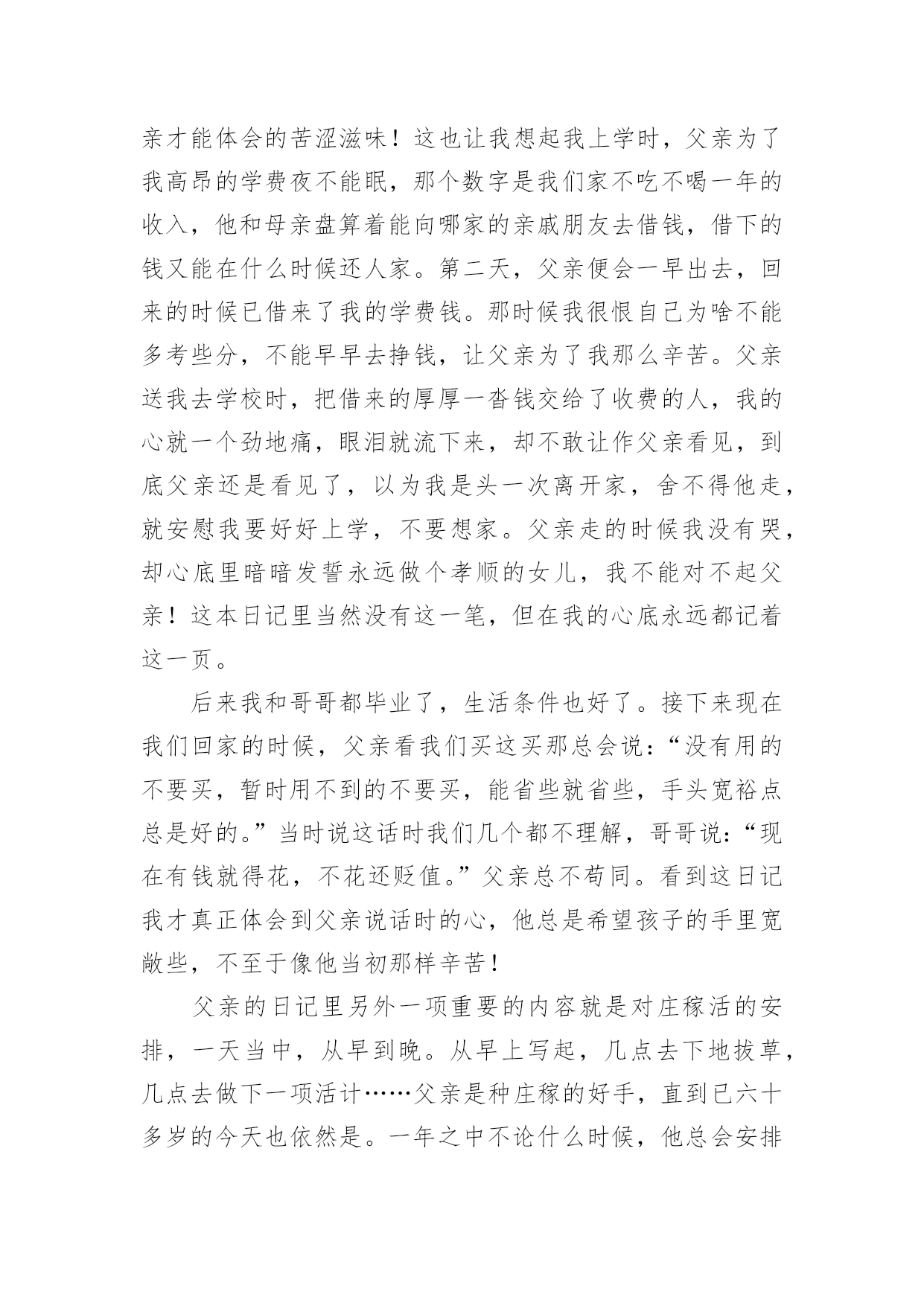 亲才能体会的苦涩滋味！这也让我想起我上学时，父亲为了我高昂的学费夜不能眠，那个数字是我们家不吃不喝一年的收入，他和母亲盘算着能向哪家的亲戚朋友去借钱，借下的钱又能在什么时候还人家。第二天，父亲便会一早出去，回来的时候已借来了我的学费钱。那时候我很恨自己为啥不能多考些分，不能早早去挣钱，让父亲为了我那么辛苦。父亲送我去学校时，把借来的厚厚一沓钱交给了收费的人，我的心就一个劲地痛，眼泪就流下来，却不敢让作父亲看见，到底父亲还是看见了，以为我是头一次离开家，舍不得他走，就安慰我要好好上学，不要想家。父亲走的时候我没有哭，却心底里暗暗发誓永远做个孝顺的女儿，我不能对不起父亲！这本日记里当然没有这一笔，但在我的心底永远都记着这一页。

后来我和哥哥都毕业了，生活条件也好了。接下来现在我们回家的时候，父亲看我们买这买那总会说：“没有用的不要买，暂时用不到的不要买，能省些就省些，手头宽裕点总是好的。”当时说这话时我们几个都不理解，哥哥说：“现在有钱就得花，不花还贬值。”父亲总不苟同。看到这日记我才真正体会到父亲说话时的心，他总是希望孩子的手里宽敞些，不至于像他当初那样辛苦！

父亲的日记里另外一项重要的内容就是对庄稼活的安排，一天当中，从早到晚。从早上写起，几点去下地拔草，几点去做下一项活计……父亲是种庄稼的好手，直到已六十多岁的今天也依然是。一年之中不论什么时候，他总会安排